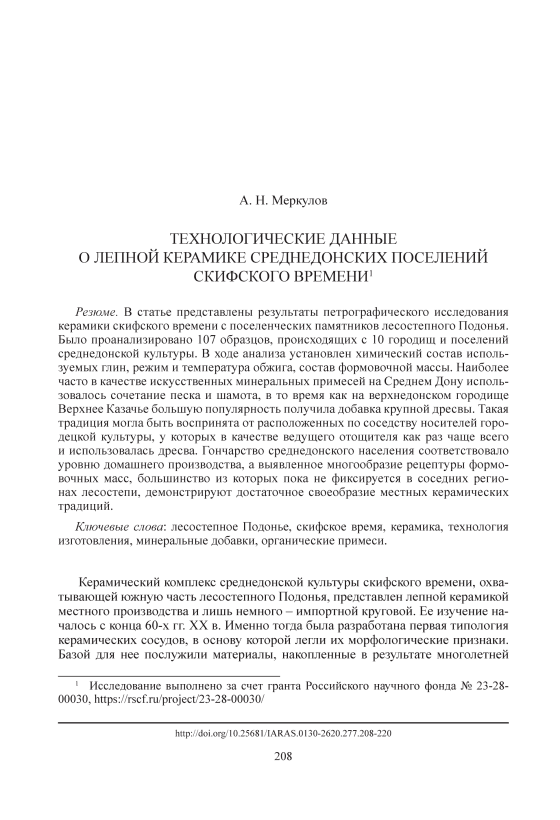 А. Н. Меркулов

ТЕХНОЛОГИЧЕСКИЕ ДАННЫЕ
О ЛЕПНОЙ КЕРАМИКЕ СРЕДНЕДОНСКИХ ПОСЕЛЕНИЙ
СКИФСКОГО ВРЕМЕНИ$^1$

Резюме. В статье представлены результаты петрографического исследования керамики скифского времени с поселенческих памятников лесостепного Подонья. Было проанализировано 107 образцов, происходящих с 10 городищ и поселений среднедонской культуры. В ходе анализа установлен химический состав используемых глин, режим и температура обжига, состав формовочной массы. Наиболее часто в качестве искусственных минеральных примесей на Среднем Дону использовалось сочетание песка и шамота, в то время как на верхнедонском городище Верхнее Казачье большую популярность получила добавка крупной дресвы. Такая традиция могла быть воспринята от расположенных по соседству носителей городецкой культуры, у которых в качестве ведущего отощителя как раз чаще всего и использовалась дресва. Гончарство среднедонского населения соответствовало уровню домашнего производства, а выявленное многообразие рецептуры формовочных масс, большинство из которых пока не фиксируется в соседних регионах лесостепи, демонстрируют достаточное своеобразие местных керамических традиций.

Ключевые слова: лесостепное Подонье, скифское время, керамика, технология изготовления, минеральные добавки, органические примеси.

Керамический комплекс среднедонской культуры скифского времени, охватывающей южную часть лесостепного Подонья, представлен лепной керамикой местного производства и лишь немного – импортной круговой. Ее изучение началось с конца 60-х гг. XX в. Именно тогда была разработана первая типология керамических сосудов, в основу которой легли их морфологические признаки. Базой для нее послужили материалы, накопленные в результате многолетней

$^1$ Исследование выполнено за счет гранта Российского научного фонда № 23-28-00030, https://rscf.ru/project/23-28-00030/

http://doi.org/10.25681/IARAS.0130-2620.277.208-220

208